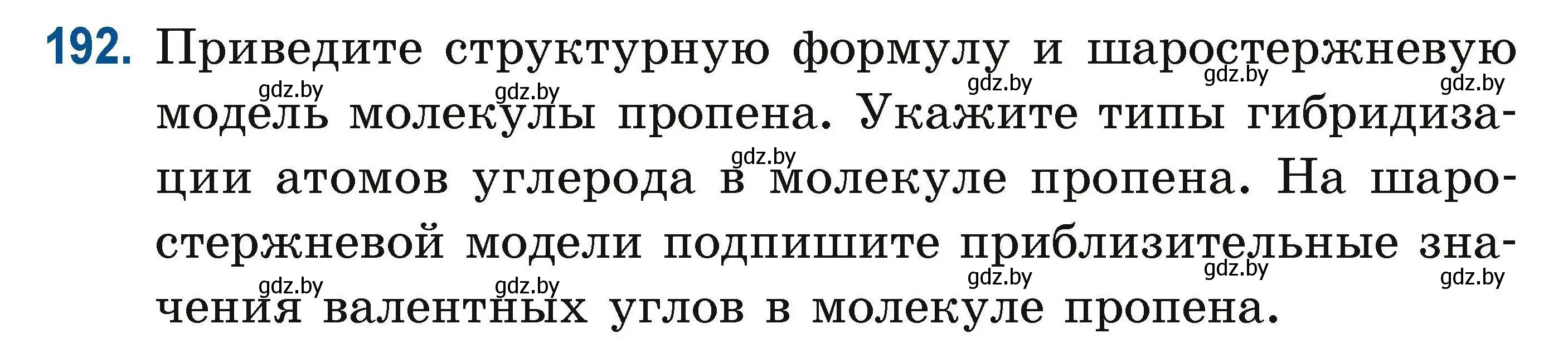 192. Приведите структурную формулу и шаростержневую модель молекулы пропена. Укажите типы гибридизации атомов углерода в молекуле пропена. На шаростержневой модели подпишите приблизительные значения валентных углов в молекуле пропена.

gdz.by gdz.by gdz.by gdz.by gdz.by gdz.by gdz.by gdz.by gdz.by gdz.by gdz.by